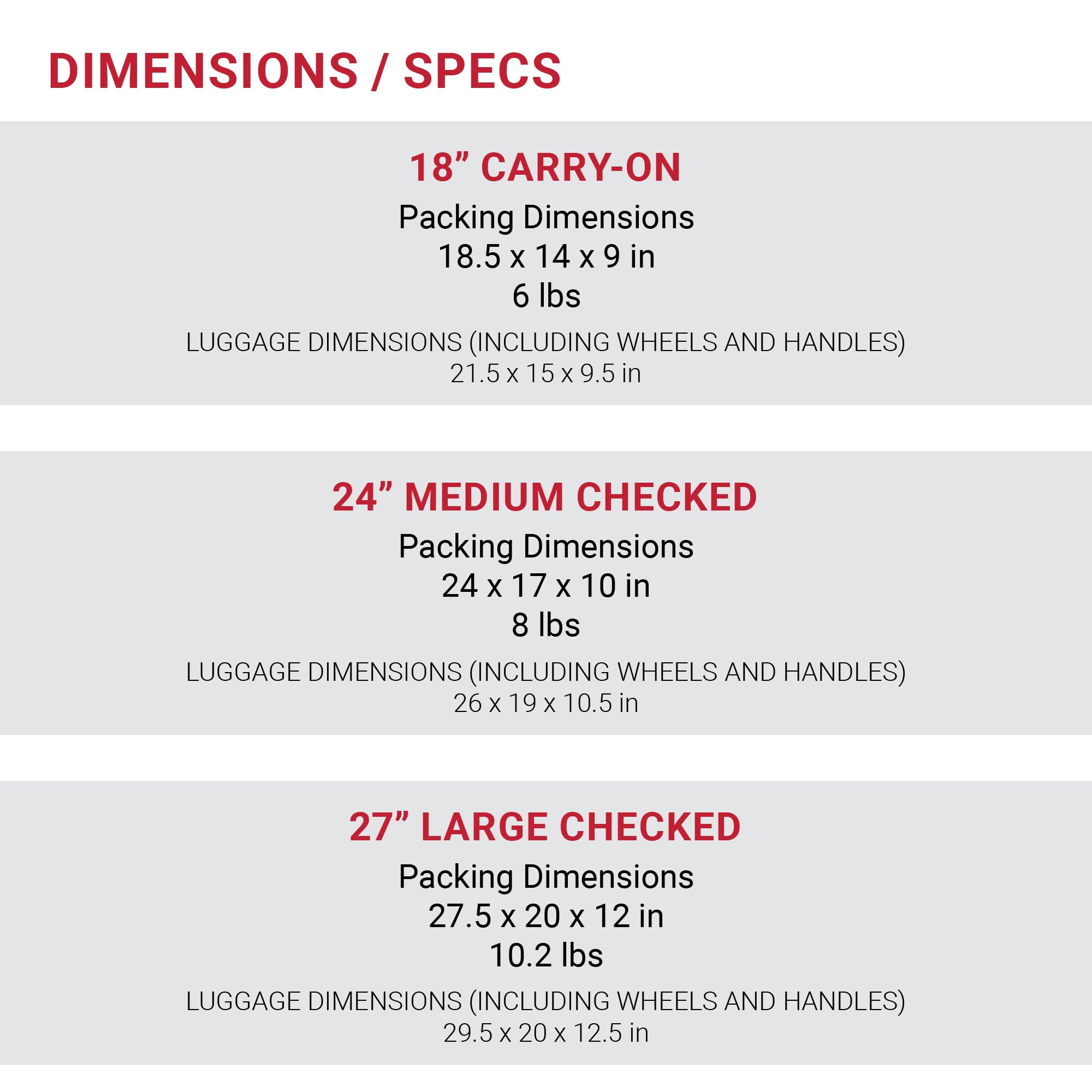 DIMENSIONS / SPECS

18” CARRY-ON

Packing Dimensions
18.5 x 14 x 9 in
6 lbs

LUGGAGE DIMENSIONS (INCLUDING WHEELS AND HANDLES)
21.5 x 15 x 9.5 in

24” MEDIUM CHECKED

Packing Dimensions
24 x 17 x 10 in
8 lbs

LUGGAGE DIMENSIONS (INCLUDING WHEELS AND HANDLES)
26 x 19 x 10.5 in

27” LARGE CHECKED

Packing Dimensions
27.5 x 20 x 12 in
10.2 lbs

LUGGAGE DIMENSIONS (INCLUDING WHEELS AND HANDLES)
29.5 x 20 x 12.5 in